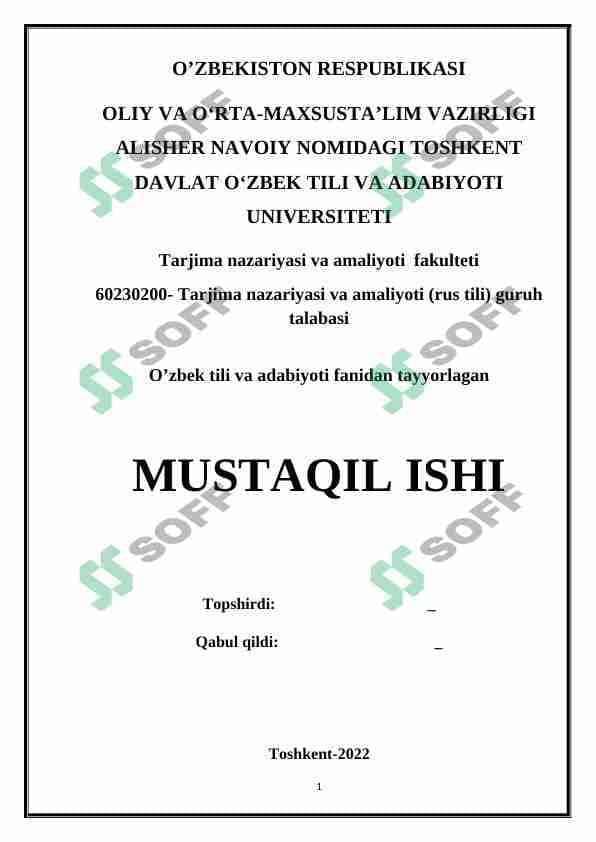 O’ZBEKISTON RESPUBLIKASI

OLIY VA O‘RTA-MAXSUSTA’LIM VAZIRLIGI ALISHER NAVOIY NOMIDAGI TOSHKENT DAVLAT O‘ZBEK TILI VA ADABIYOTI UNIVERSITETI

Tarjima nazariyasi va amaliyoti fakulteti

60230200- Tarjima nazariyasi va amaliyoti (rus tili) guruh talabasi

O’zbek tili va adabiyoti fanidan tayyorlagan

MUSTAQIL ISHI

Topshirdi: _

Qabul qildi: _

Toshkent-2022

1

SOFF SOFF SOFF SOFF SOFF SOFF